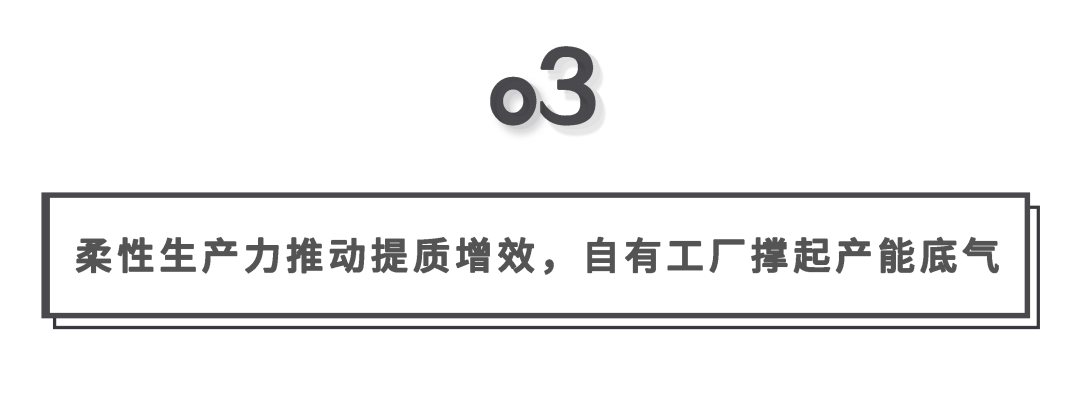 o3

柔性生产力推动提质增效，自有工厂撑起产能底气